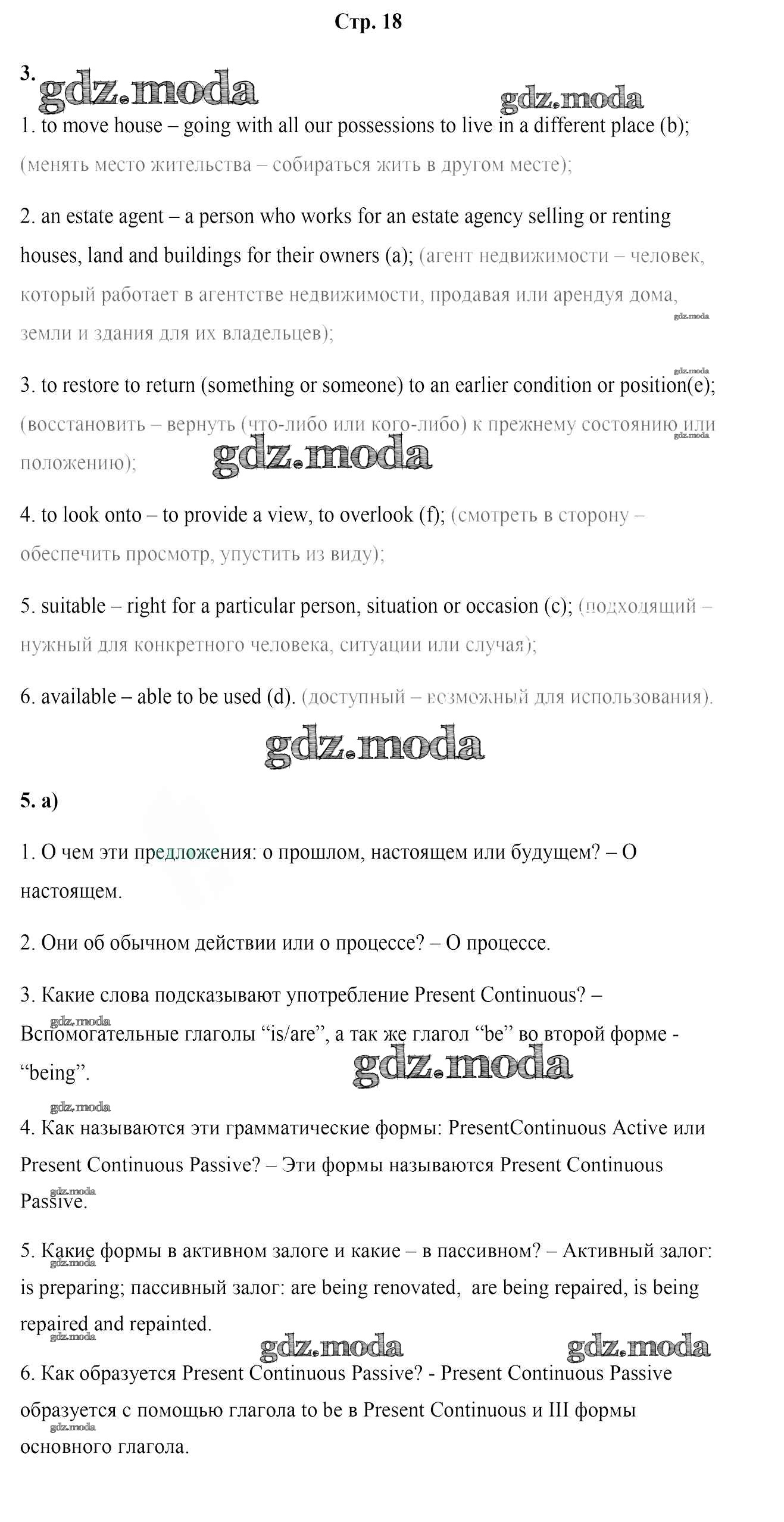 Стр. 18

3. gdz.moda gdz.moda

1. to move house – going with all our possessions to live in a different place (b); (менять место жительства – собираться жить в другом месте);

2. an estate agent – a person who works for an estate agency selling or renting houses, land and buildings for their owners (a); (агент недвижимости – человек, который работает в агентстве недвижимости, продавая или арендуя дома, земли и здания для их владельцев);

gdz.moda

gdz.moda

3. to restore to return (something or someone) to an earlier condition or position(e); (восстановить – вернуть (что-либо или кого-либо) к прежнему состоянию или положению);

gdz.moda

gdz.moda

4. to look onto – to provide a view, to overlook (f); (смотреть в сторону – обеспечить просмотр, упустить из виду);

5. suitable – right for a particular person, situation or occasion (c); (подходящий – нужный для конкретного человека, ситуации или случая);

6. available – able to be used (d). (доступный – возможный для использования).

gdz.moda

5. a)

1. О чем эти предложения: о прошлом, настоящем или будущем? – О настоящем.

2. Они об обычном действии или о процессе? – О процессе.

3. Какие слова подсказывают употребление Present Continuous? – Вспомогательные глаголы “is/are”, а так же глагол “be” во второй форме - “being”.

gdz.moda gdz.moda

gdz.moda

4. Как называются эти грамматические формы: PresentContinuous Active или Present Continuous Passive? – Эти формы называются Present Continuous Passive.

gdz.moda

5. Какие формы в активном залоге и какие – в пассивном? – Активный залог: is preparing; пассивный залог: are being renovated, are being repaired, is being repaired and repainted.

gdz.moda

gdz.moda

gdz.moda gdz.moda

6. Как образуется Present Continuous Passive? - Present Continuous Passive образуется с помощью глагола to be в Present Continuous и III формы основного глагола.

gdz.moda